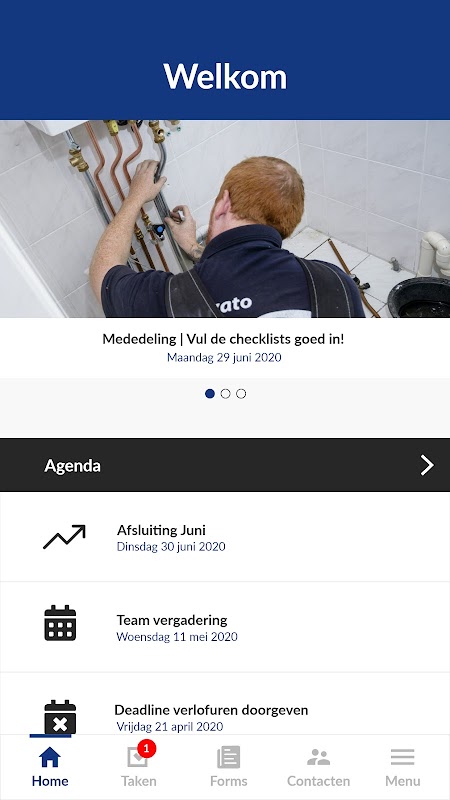 Welkom

rato

Mededeling | Vul de checklists goed in!
Maandag 29 juni 2020

Agenda

Afsluiting Juni
Dinsdag 30 juni 2020

Team vergadering
Woensdag 11 mei 2020

Deadline verlofuren doorgeven
Vrijdag 21 april 2020

Home
1
Taken
Forms
Contacten
Menu